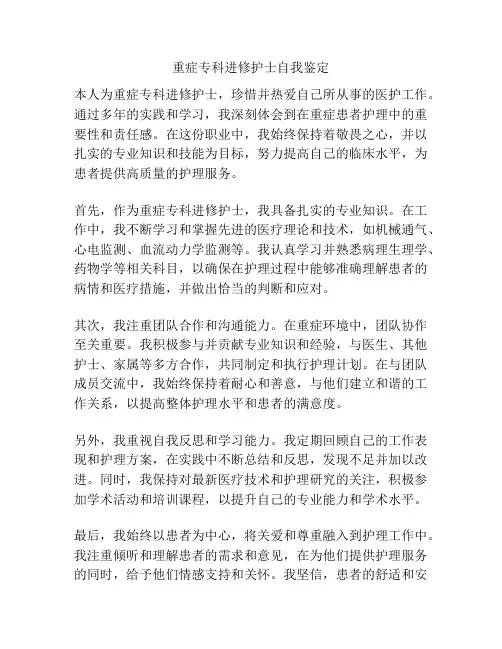 重症专科进修护士自我鉴定

本人为重症专科进修护士，珍惜并热爱自己所从事的医护工作。通过多年的实践和学习，我深刻体会到在重症患者护理中的重要性和责任感。在这份职业中，我始终保持着敬畏之心，并以扎实的专业知识和技能为目标，努力提高自己的临床水平，为患者提供高质量的护理服务。

首先，作为重症专科进修护士，我具备扎实的专业知识。在工作中，我不断学习和掌握先进的医疗理论和技术，如机械通气、心电监测、血流动力学监测等。我认真学习并熟悉病理生理学、药物学等相关科目，以确保在护理过程中能够准确理解患者的病情和医疗措施，并做出恰当的判断和应对。

其次，我注重团队合作和沟通能力。在重症环境中，团队协作至关重要。我积极参与并贡献专业知识和经验，与医生、其他护士、家属等多方合作，共同制定和执行护理计划。在与团队成员交流中，我始终保持着耐心和善意，与他们建立和谐的工作关系，以提高整体护理水平和患者的满意度。

另外，我重视自我反思和学习能力。我定期回顾自己的工作表现和护理方案，在实践中不断总结和反思，发现不足并加以改进。同时，我保持对最新医疗技术和护理研究的关注，积极参加学术活动和培训课程，以提升自己的专业能力和学术水平。

最后，我始终以患者为中心，将关爱和尊重融入到护理工作中。我注重倾听和理解患者的需求和意见，在为他们提供护理服务的同时，给予他们情感支持和关怀。我坚信，患者的舒适和安